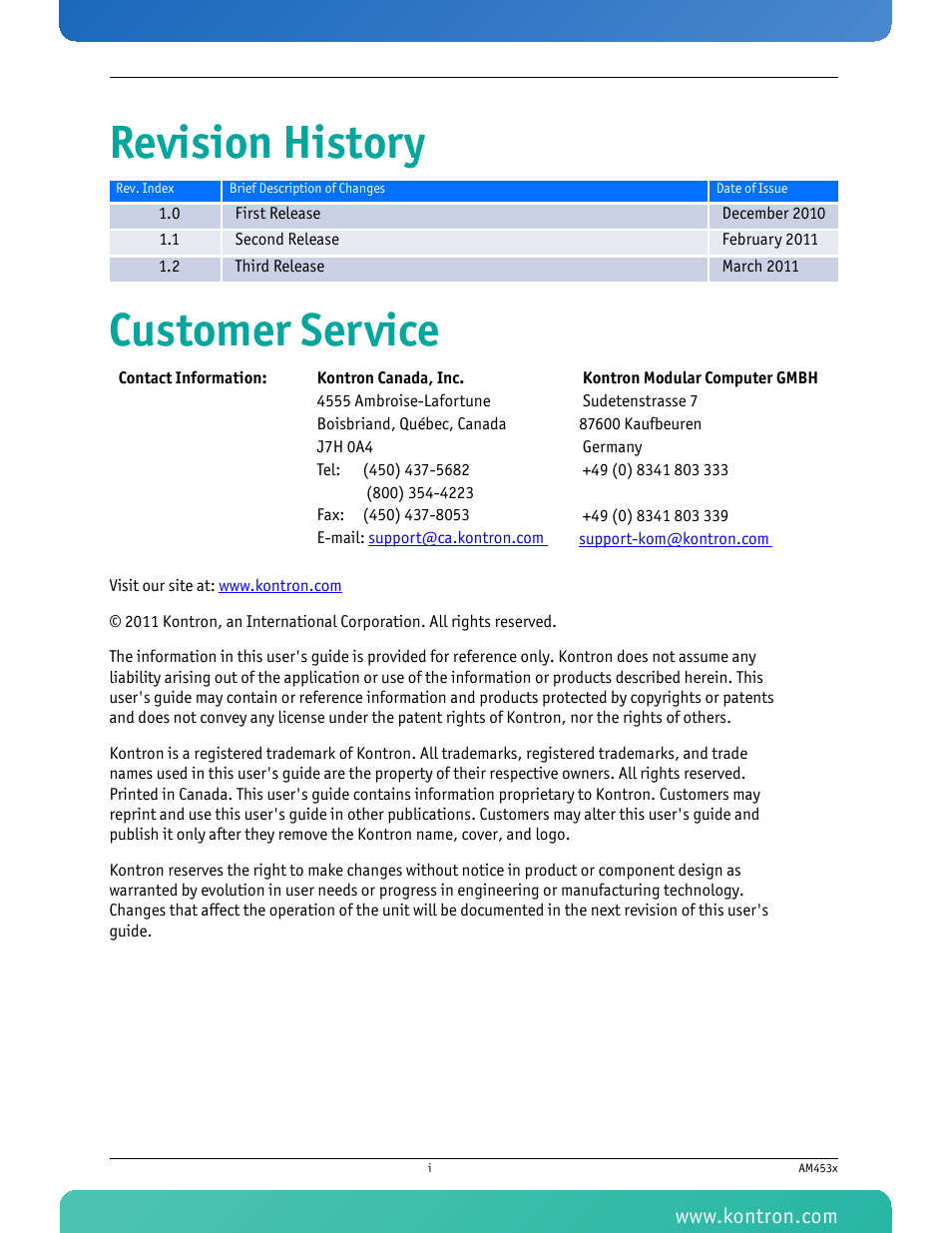 Revision History

| Rev. Index | Brief Description of Changes | Date of Issue |
|---|---|---|
| 1.0 | First Release | December 2010 |
| 1.1 | Second Release | February 2011 |
| 1.2 | Third Release | March 2011 |

Customer Service

Contact Information:

Kontron Canada, Inc.
4555 Ambroise-Lafortune
Boisbriand, Québec, Canada
J7H 0A4
Tel: (450) 437-5682
(800) 354-4223
Fax: (450) 437-8053
E-mail: support@ca.kontron.com

Kontron Modular Computer GMBH
Sudetenstrasse 7
87600 Kaufbeuren
Germany
+49 (0) 8341 803 333

+49 (0) 8341 803 339
support-kom@kontron.com

Visit our site at: www.kontron.com

© 2011 Kontron, an International Corporation. All rights reserved.

The information in this user's guide is provided for reference only. Kontron does not assume any liability arising out of the application or use of the information or products described herein. This user's guide may contain or reference information and products protected by copyrights or patents and does not convey any license under the patent rights of Kontron, nor the rights of others.

Kontron is a registered trademark of Kontron. All trademarks, registered trademarks, and trade names used in this user's guide are the property of their respective owners. All rights reserved. Printed in Canada. This user's guide contains information proprietary to Kontron. Customers may reprint and use this user's guide in other publications. Customers may alter this user's guide and publish it only after they remove the Kontron name, cover, and logo.

Kontron reserves the right to make changes without notice in product or component design as warranted by evolution in user needs or progress in engineering or manufacturing technology. Changes that affect the operation of the unit will be documented in the next revision of this user's guide.

i

AM453x

www.kontron.com